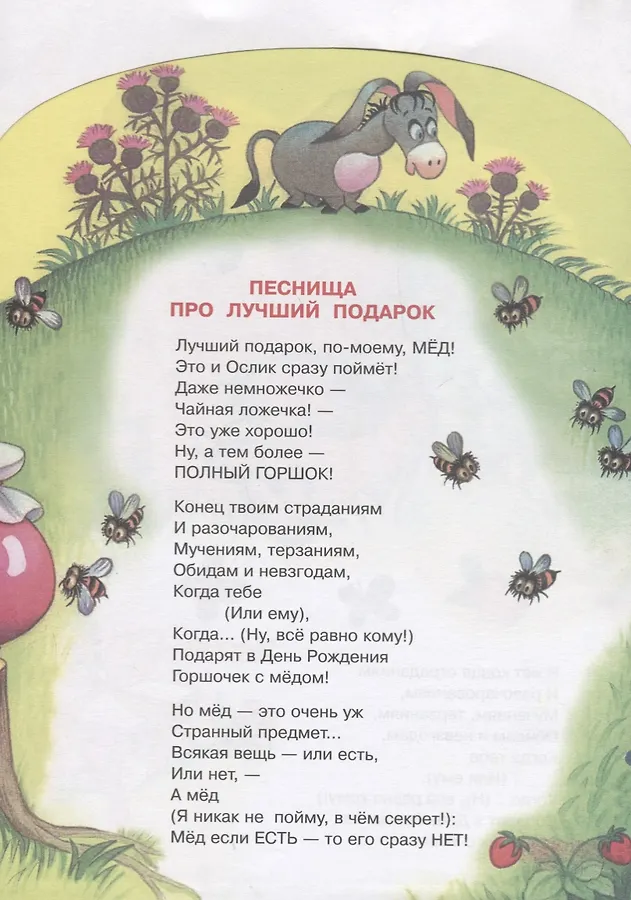 ПЕСНИЩА
ПРО ЛУЧШИЙ ПОДАРОК

Лучший подарок, по-моему, МЁД!
Это и Ослик сразу поймёт!
Даже немножечко —
Чайная ложечка! —
Это уже хорошо!
Ну, а тем более —
ПОЛНЫЙ ГОРШОК!

Конец твоим страданиям
И разочарованиям,
Мучениям, терзаниям,
Обидам и невзгодам,
Когда тебе
(Или ему),
Когда... (Ну, всё равно кому!)
Подарят в День Рождения
Горшочек с мёдом!

Но мёд — это очень уж
Странный предмет...
Всякая вещь — или есть,
Или нет, —
А мёд
(Я никак не пойму, в чём секрет!):
Мёд если ЕСТЬ — то его сразу НЕТ!